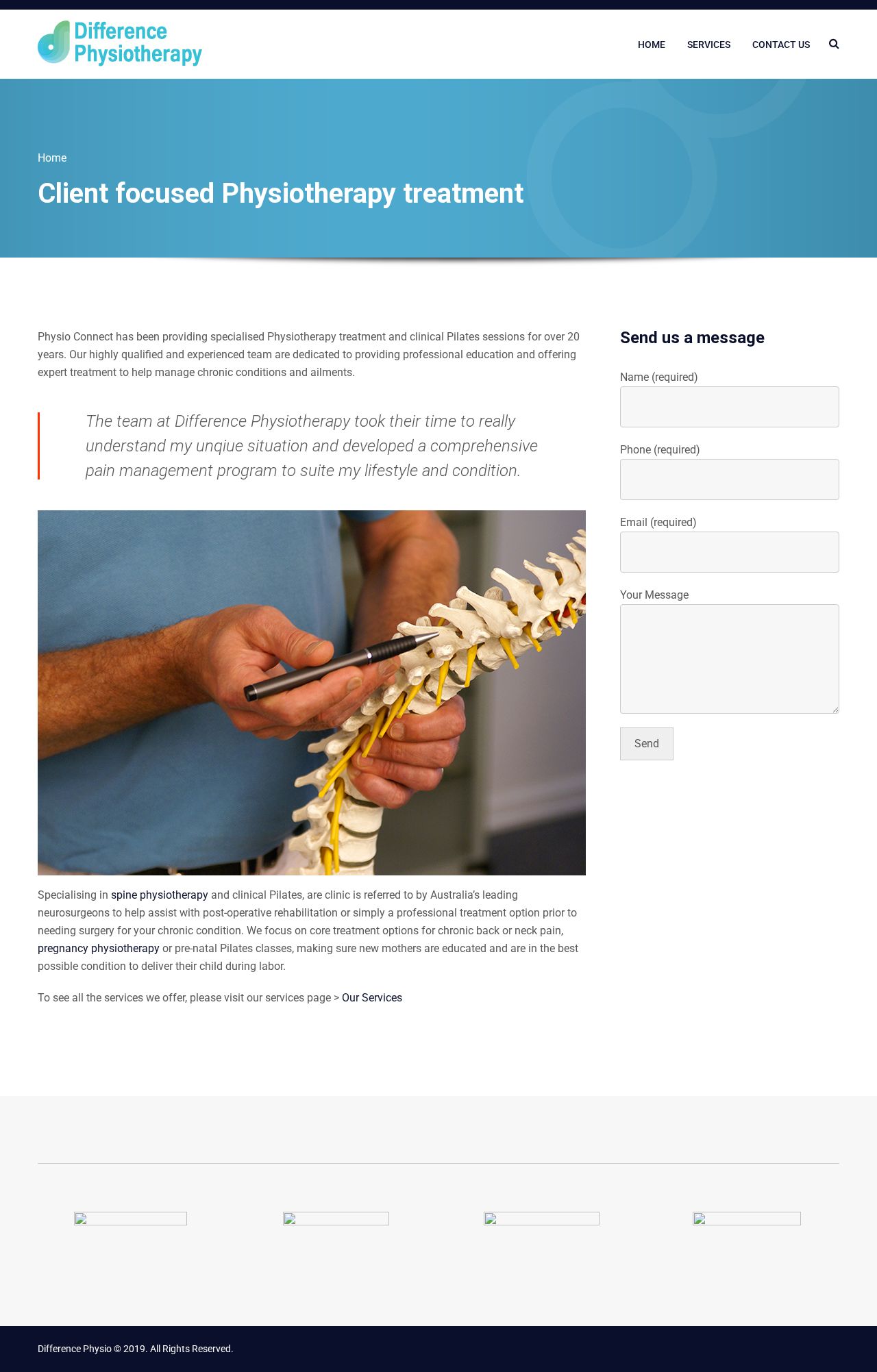 Difference Physiotherapy

HOME SERVICES CONTACT US

Home

Client focused Physiotherapy treatment

Physio Connect has been providing specialised Physiotherapy treatment and clinical Pilates sessions for over 20 years. Our highly qualified and experienced team are dedicated to providing professional education and offering expert treatment to help manage chronic conditions and ailments.

The team at Difference Physiotherapy took their time to really understand my unqiue situation and developed a comprehensive pain management program to suite my lifestyle and condition.

Specialising in spine physiotherapy and clinical Pilates, are clinic is referred to by Australia's leading neurosurgeons to help assist with post-operative rehabilitation or simply a professional treatment option prior to needing surgery for your chronic condition. We focus on core treatment options for chronic back or neck pain, pregnancy physiotherapy or pre-natal Pilates classes, making sure new mothers are educated and are in the best possible condition to deliver their child during labor.

To see all the services we offer, please visit our services page > Our Services

Send us a message

Name (required)

Phone (required)

Email (required)

Your Message

Send

Difference Physio © 2019. All Rights Reserved.